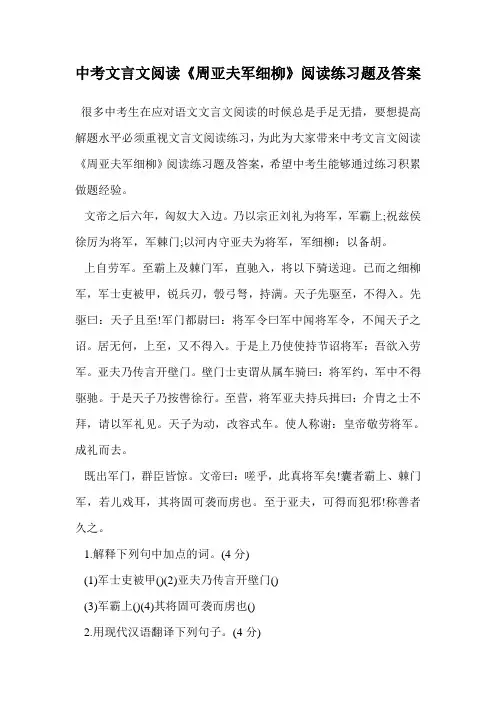 中考文言文阅读《周亚夫军细柳》阅读练习题及答案

很多中考生在应对语文文言文阅读的时候总是手足无措，要想提高解题水平必须重视文言文阅读练习，为此为大家带来中考文言文阅读《周亚夫军细柳》阅读练习题及答案，希望中考生能够通过练习积累做题经验。

文帝之后六年，匈奴大入边。乃以宗正刘礼为将军，军霸上;祝兹侯徐厉为将军，军棘门;以河内守亚夫为将军，军细柳：以备胡。

上自劳军。至霸上及棘门军，直驰入，将以下骑送迎。已而之细柳军，军士吏被甲，锐兵刃，彀弓弩，持满。天子先驱至，不得入。先驱曰：天子且至!军门都尉曰：将军令曰军中闻将军令，不闻天子之诏。居无何，上至，又不得入。于是上乃使使持节诏将军：吾欲入劳军。亚夫乃传言开壁门。壁门士吏谓从属车骑曰：将军约，军中不得驱驰。于是天子乃按辔徐行。至营，将军亚夫持兵揖曰：介胄之士不拜，请以军礼见。天子为动，改容式车。使人称谢：皇帝敬劳将军。成礼而去。

既出军门，群臣皆惊。文帝曰：嗟乎，此真将军矣!曩者霸上、棘门军，若儿戏耳，其将固可袭而虏也。至于亚夫，可得而犯邪!称善者久之。

1.解释下列句中加点的词。(4 分)

(1)军士吏被甲()(2)亚夫乃传言开壁门()

(3)军霸上()(4)其将固可袭而虏也()

2.用现代汉语翻译下列句子。(4 分)